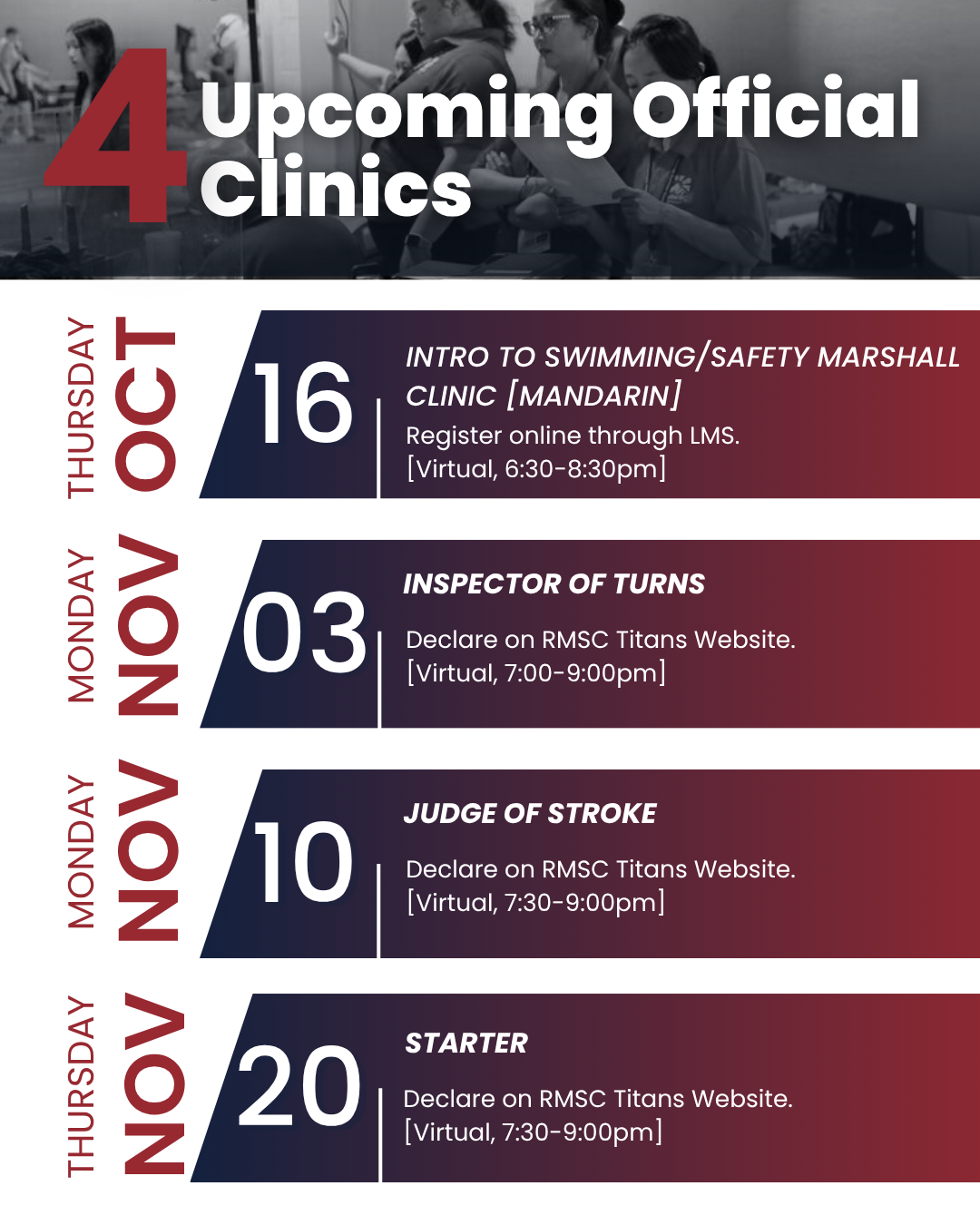 4 Upcoming Official Clinics

THURSDAY
OCT
16
INTRO TO SWIMMING/SAFETY MARSHALL CLINIC [MANDARIN]
Register online through LMS.
[Virtual, 6:30-8:30pm]

MONDAY
NOV
03
INSPECTOR OF TURNS
Declare on RMSC Titans Website.
[Virtual, 7:00-9:00pm]

MONDAY
NOV
10
JUDGE OF STROKE
Declare on RMSC Titans Website.
[Virtual, 7:30-9:00pm]

THURSDAY
NOV
20
STARTER
Declare on RMSC Titans Website.
[Virtual, 7:30-9:00pm]